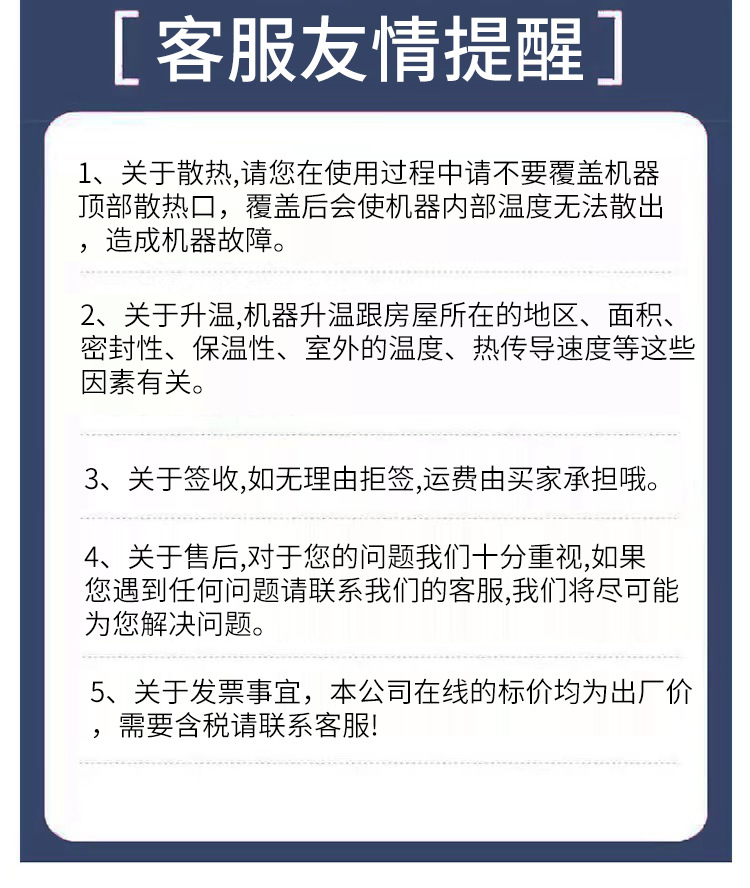 [ 客服友情提醒 ]

1、关于散热,请您在使用过程中请不要覆盖机器顶部散热口，覆盖后会使机器内部温度无法散出，造成机器故障。

2、关于升温,机器升温跟房屋所在的地区、面积、密封性、保温性、室外的温度、热传导速度等这些因素有关。

3、关于签收,如无理由拒签,运费由买家承担哦。

4、关于售后,对于您的问题我们十分重视,如果您遇到任何问题请联系我们的客服,我们将尽可能为您解决问题。

5、关于发票事宜，本公司在线的标价均为出厂价，需要含税请联系客服!